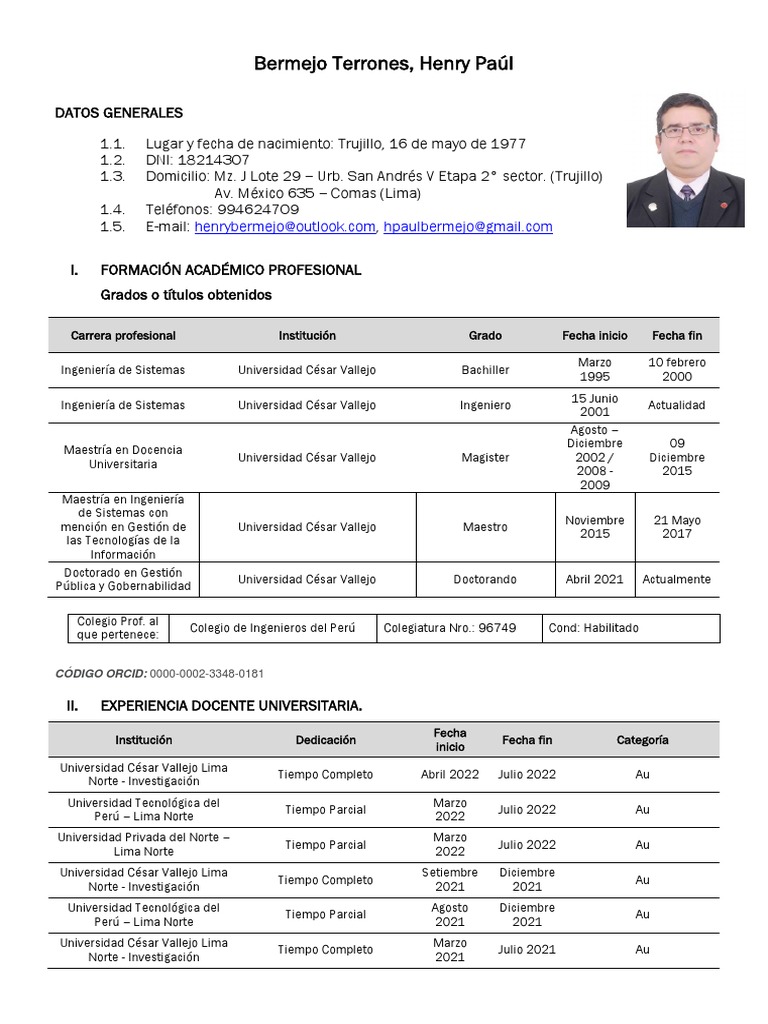 Bermejo Terrones, Henry Paúl

DATOS GENERALES

1.1. Lugar y fecha de nacimiento: Trujillo, 16 de mayo de 1977
1.2. DNI: 18214307
1.3. Domicilio: Mz. J Lote 29 – Urb. San Andrés V Etapa 2° sector. (Trujillo)
Av. México 635 – Comas (Lima)
1.4. Teléfonos: 994624709
1.5. E-mail: henrybermejo@outlook.com, hpaulbermejo@gmail.com

I. FORMACIÓN ACADÉMICO PROFESIONAL

Grados o títulos obtenidos

| Carrera profesional | Institución | Grado | Fecha inicio | Fecha fin |
|---|---|---|---|---|
| Ingeniería de Sistemas | Universidad César Vallejo | Bachiller | Marzo 1995 | 10 febrero 2000 |
| Ingeniería de Sistemas | Universidad César Vallejo | Ingeniero | 15 Junio 2001 | Actualidad |
| Maestría en Docencia Universitaria | Universidad César Vallejo | Magister | Agosto – Diciembre 2002 / 2008 - 2009 | 09 Diciembre 2015 |
| Maestría en Ingeniería de Sistemas con mención en Gestión de las Tecnologías de la Información | Universidad César Vallejo | Maestro | Noviembre 2015 | 21 Mayo 2017 |
| Doctorado en Gestión Pública y Gobernabilidad | Universidad César Vallejo | Doctorando | Abril 2021 | Actualmente |

| Colegio Prof. al que pertenece: | Colegio de Ingenieros del Perú | Colegiatura Nro.: 96749 | Cond: Habilitado |
|---|---|---|---|

CÓDIGO ORCID: 0000-0002-3348-0181

II. EXPERIENCIA DOCENTE UNIVERSITARIA.

| Institución | Dedicación | Fecha inicio | Fecha fin | Categoría |
|---|---|---|---|---|
| Universidad César Vallejo Lima Norte - Investigación | Tiempo Completo | Abril 2022 | Julio 2022 | Au |
| Universidad Tecnológica del Perú – Lima Norte | Tiempo Parcial | Marzo 2022 | Julio 2022 | Au |
| Universidad Privada del Norte – Lima Norte | Tiempo Parcial | Marzo 2022 | Julio 2022 | Au |
| Universidad César Vallejo Lima Norte - Investigación | Tiempo Completo | Setiembre 2021 | Diciembre 2021 | Au |
| Universidad Tecnológica del Perú – Lima Norte | Tiempo Parcial | Agosto 2021 | Diciembre 2021 | Au |
| Universidad César Vallejo Lima Norte - Investigación | Tiempo Completo | Marzo 2021 | Julio 2021 | Au |